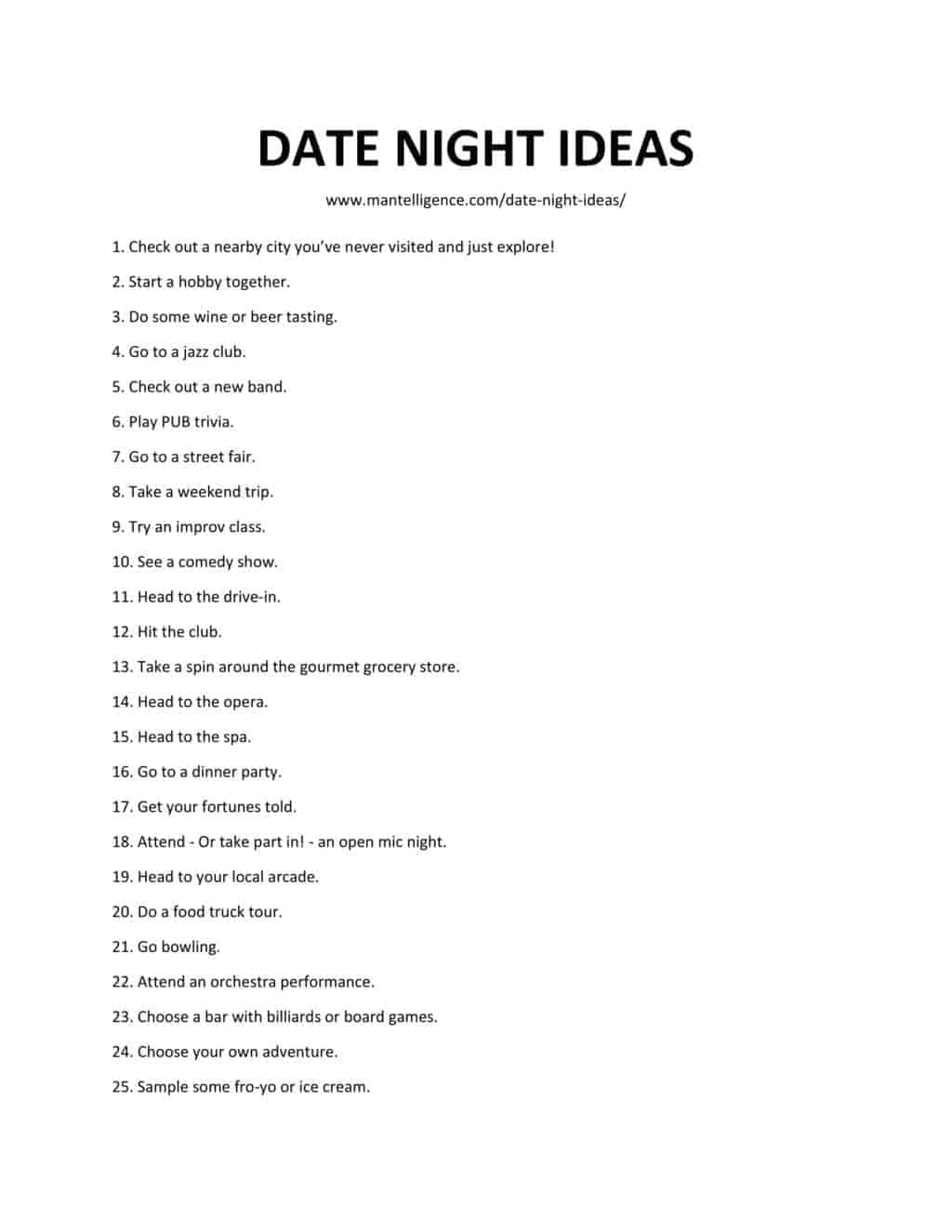 DATE NIGHT IDEAS

www.mantelligence.com/date-night-ideas/

1. Check out a nearby city you've never visited and just explore!

2. Start a hobby together.

3. Do some wine or beer tasting.

4. Go to a jazz club.

5. Check out a new band.

6. Play PUB trivia.

7. Go to a street fair.

8. Take a weekend trip.

9. Try an improv class.

10. See a comedy show.

11. Head to the drive-in.

12. Hit the club.

13. Take a spin around the gourmet grocery store.

14. Head to the opera.

15. Head to the spa.

16. Go to a dinner party.

17. Get your fortunes told.

18. Attend - Or take part in! - an open mic night.

19. Head to your local arcade.

20. Do a food truck tour.

21. Go bowling.

22. Attend an orchestra performance.

23. Choose a bar with billiards or board games.

24. Choose your own adventure.

25. Sample some fro-yo or ice cream.